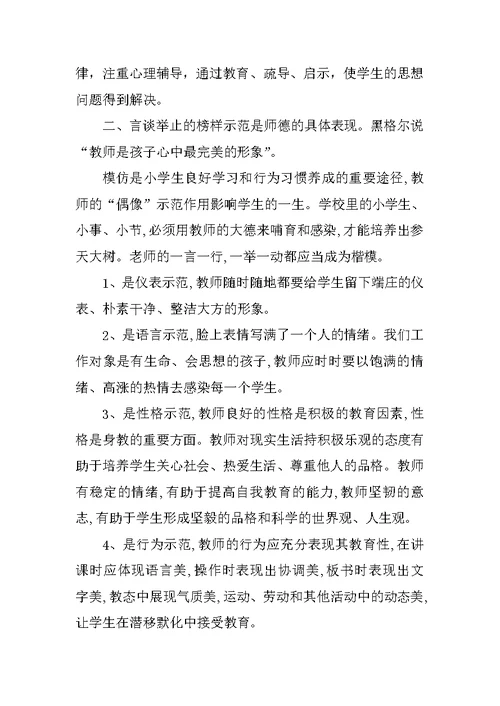 律，注重心理辅导，通过教育、疏导、启示，使学生的思想问题得到解决。

二、言谈举止的榜样示范是师德的具体表现。黑格尔说“教师是孩子心中最完美的形象”。

模仿是小学生良好学习和行为习惯养成的重要途径，教师的“偶像”示范作用影响学生的一生。学校里的小学生、小事、小节，必须用教师的大德来哺育和感染，才能培养出参天大树。老师的一言一行，一举一动都应当成为楷模。

1、是仪表示范，教师随时随地都要给学生留下端庄的仪表、朴素干净、整洁大方的形象。

2、是语言示范，脸上表情写满了一个人的情绪。我们工作对象是有生命、会思想的孩子，教师应时时要以饱满的情绪、高涨的热情去感染每一个学生。

3、是性格示范，教师良好的性格是积极的教育因素，性格是身教的重要方面。教师对现实生活持积极乐观的态度有助于培养学生关心社会、热爱生活、尊重他人的品格。教师有稳定的情绪，有助于提高自我教育的能力，教师坚韧的意志，有助于学生形成坚毅的品格和科学的世界观、人生观。

4、是行为示范，教师的行为应充分表现其教育性，在讲课时应体现语言美，操作时表现出协调美，板书时表现出文字美，教态中展现气质美，运动、劳动和其他活动中的动态美，让学生在潜移默化中接受教育。